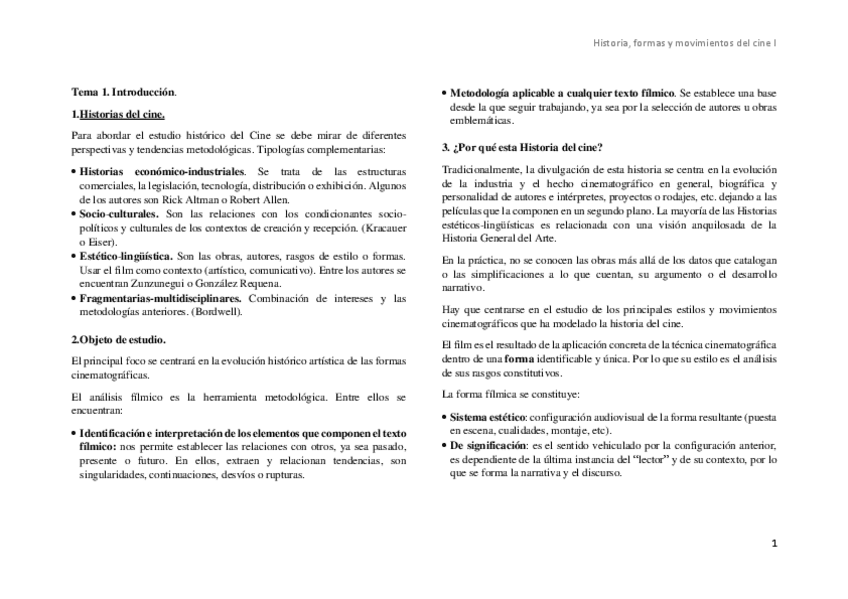 Historia, formas y movimientos del cine I

Tema 1. Introducción.

1.Historias del cine.

Para abordar el estudio histórico del Cine se debe mirar de diferentes perspectivas y tendencias metodológicas. Tipologías complementarias:

• Historias económico-industriales. Se trata de las estructuras comerciales, la legislación, tecnología, distribución o exhibición. Algunos de los autores son Rick Altman o Robert Allen.
• Socio-culturales. Son las relaciones con los condicionantes socio-políticos y culturales de los contextos de creación y recepción. (Kracauer o Eiser).
• Estético-lingüística. Son las obras, autores, rasgos de estilo o formas. Usar el film como contexto (artístico, comunicativo). Entre los autores se encuentran Zunzunegui o González Requena.
• Fragmentarias-multidisciplinares. Combinación de intereses y las metodologías anteriores. (Bordwell).

2.Objeto de estudio.

El principal foco se centrará en la evolución histórico artística de las formas cinematográficas.

El análisis fílmico es la herramienta metodológica. Entre ellos se encuentran:

• Identificación e interpretación de los elementos que componen el texto fílmico: nos permite establecer las relaciones con otros, ya sea pasado, presente o futuro. En ellos, extraen y relacionan tendencias, son singularidades, continuaciones, desvíos o rupturas.

• Metodología aplicable a cualquier texto fílmico. Se establece una base desde la que seguir trabajando, ya sea por la selección de autores u obras emblemáticas.

3. ¿Por qué esta Historia del cine?

Tradicionalmente, la divulgación de esta historia se centra en la evolución de la industria y el hecho cinematográfico en general, biográfica y personalidad de autores e intérpretes, proyectos o rodajes, etc. dejando a las películas que la componen en un segundo plano. La mayoría de las Historias estéticos-lingüísticas es relacionada con una visión anquilosada de la Historia General del Arte.

En la práctica, no se conocen las obras más allá de los datos que catalogan o las simplificaciones a lo que cuentan, su argumento o el desarrollo narrativo.

Hay que centrarse en el estudio de los principales estilos y movimientos cinematográficos que ha modelado la historia del cine.

El film es el resultado de la aplicación concreta de la técnica cinematográfica dentro de una forma identificable y única. Por lo que su estilo es el análisis de sus rasgos constitutivos.

La forma fílmica se constituye:

• Sistema estético: configuración audiovisual de la forma resultante (puesta en escena, cualidades, montaje, etc).
• De significación: es el sentido vehiculado por la configuración anterior, es dependiente de la última instancia del "lector" y de su contexto, por lo que se forma la narrativa y el discurso.

1